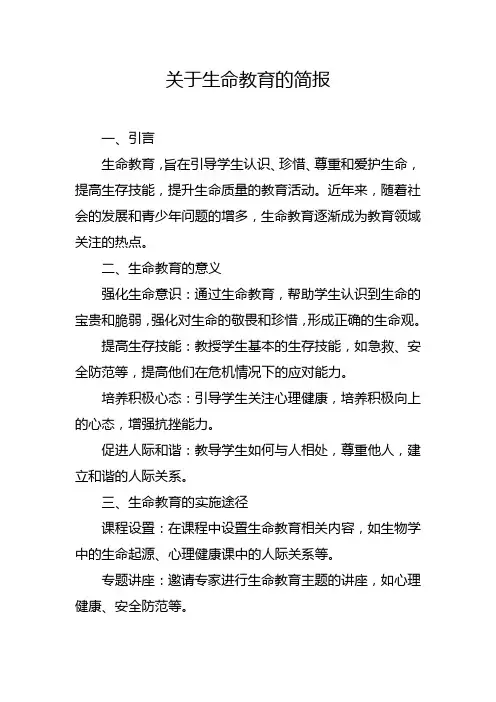 关于生命教育的简报

一、引言

生命教育，旨在引导学生认识、珍惜、尊重和爱护生命，提高生存技能，提升生命质量的教育活动。近年来，随着社会的发展和青少年问题的增多，生命教育逐渐成为教育领域关注的热点。

二、生命教育的意义

强化生命意识：通过生命教育，帮助学生认识到生命的宝贵和脆弱，强化对生命的敬畏和珍惜，形成正确的生命观。

提高生存技能：教授学生基本的生存技能，如急救、安全防范等，提高他们在危机情况下的应对能力。

培养积极心态：引导学生关注心理健康，培养积极向上的心态，增强抗挫能力。

促进人际和谐：教导学生如何与人相处，尊重他人，建立和谐的人际关系。

三、生命教育的实施途径

课程设置：在课程中设置生命教育相关内容，如生物学中的生命起源、心理健康课中的人际关系等。

专题讲座：邀请专家进行生命教育主题的讲座，如心理健康、安全防范等。